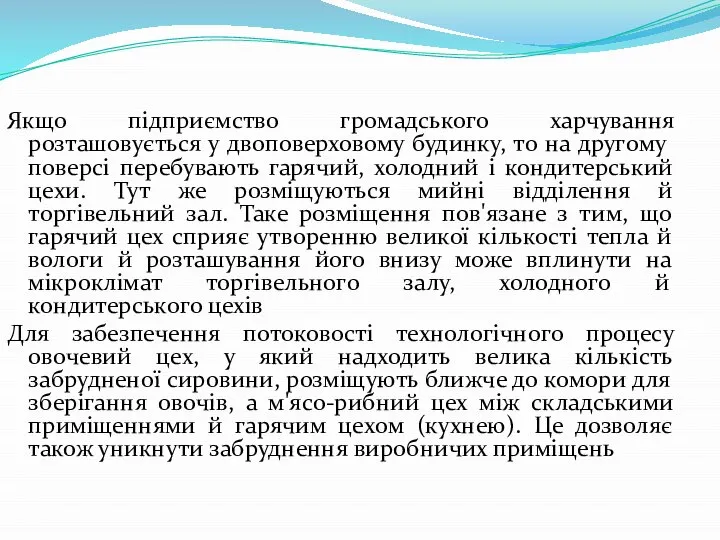 Якщо підприємство громадського харчування розташовується у двоповерховому будинку, то на другому поверсі перебувають гарячий, холодний і кондитерський цехи. Тут же розміщуються мийні відділення й торгівельний зал. Таке розміщення пов'язане з тим, що гарячий цех сприяє утворенню великої кількості тепла й вологи й розташування його внизу може вплинути на мікроклімат торгівельного залу, холодного й кондитерського цехів

Для забезпечення потоковості технологічного процесу овочевий цех, у який надходить велика кількість забрудненої сировини, розміщують ближче до комори для зберігання овочів, а м'ясо-рибний цех між складськими приміщеннями й гарячим цехом (кухнею). Це дозволяє також уникнути забруднення виробничих приміщень